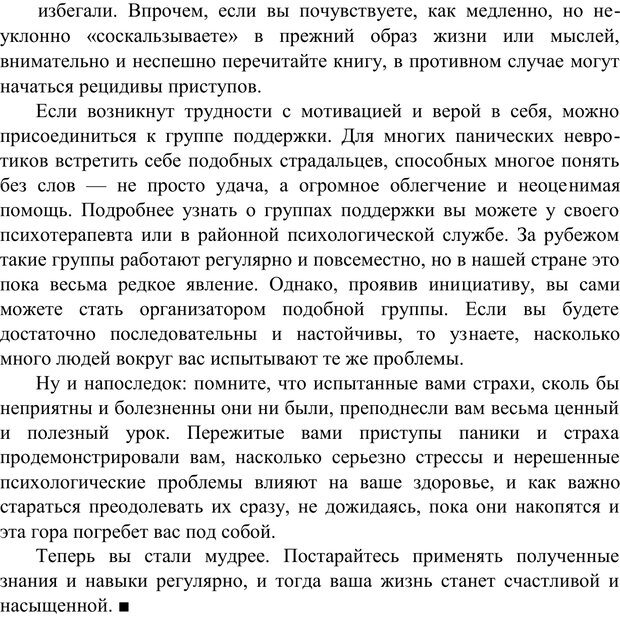 избегали. Впрочем, если вы почувствуете, как медленно, но неуклонно «соскальзываете» в прежний образ жизни или мыслей, внимательно и неспешно перечитайте книгу, в противном случае могут начаться рецидивы приступов.

Если возникнут трудности с мотивацией и верой в себя, можно присоединиться к группе поддержки. Для многих панических невротиков встретить себе подобных страдальцев, способных многое понять без слов — не просто удача, а огромное облегчение и неоценимая помощь. Подробнее узнать о группах поддержки вы можете у своего психотерапевта или в районной психологической службе. За рубежом такие группы работают регулярно и повсеместно, но в нашей стране это пока весьма редкое явление. Однако, проявив инициативу, вы сами можете стать организатором подобной группы. Если вы будете достаточно последовательны и настойчивы, то узнаете, насколько много людей вокруг вас испытывают те же проблемы.

Ну и напоследок: помните, что испытанные вами страхи, сколь бы неприятны и болезненны они ни были, преподнесли вам весьма ценный и полезный урок. Пережитые вами приступы паники и страха продемонстрировали вам, насколько серьезно стрессы и нерешенные психологические проблемы влияют на ваше здоровье, и как важно стараться преодолевать их сразу, не дожидаясь, пока они накопятся и эта гора погребет вас под собой.

Теперь вы стали мудрее. Постарайтесь применять полученные знания и навыки регулярно, и тогда ваша жизнь станет счастливой и насыщенной. ■